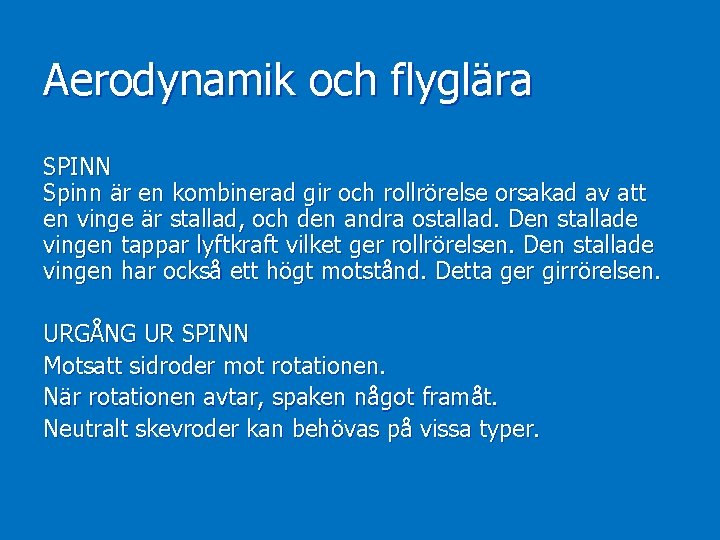 Aerodynamik och flyglära

SPINN
Spinn är en kombinerad gir och rollrörelse orsakad av att en vinge är stallad, och den andra ostallad. Den stallade vingen tappar lyftkraft vilket ger rollrörelsen. Den stallade vingen har också ett högt motstånd. Detta ger girrörelsen.

URGÅNG UR SPINN
Motsatt sidroder mot rotationen.
När rotationen avtar, spaken något framåt.
Neutralt skevroder kan behövas på vissa typer.